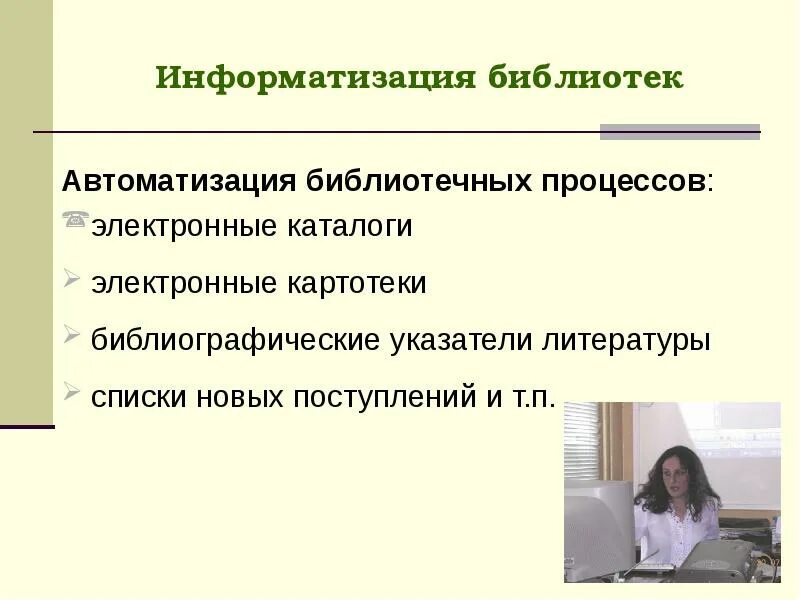 Информатизация библиотек

Автоматизация библиотечных процессов:

электронные каталоги

электронные картотеки

библиографические указатели литературы

списки новых поступлений и т.п.